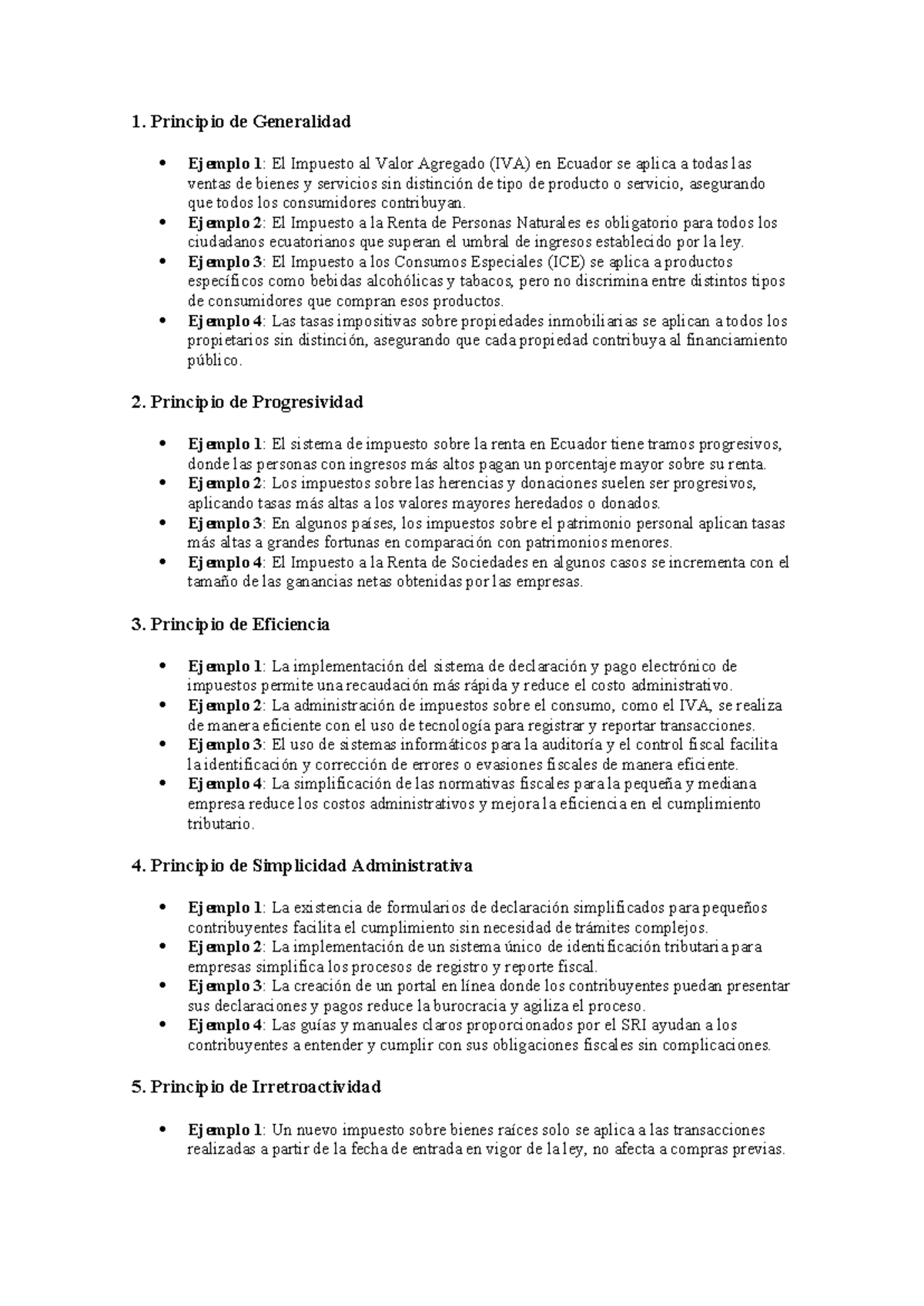 1. Principio de Generalidad

• Ejemplo 1: El Impuesto al Valor Agregado (IVA) en Ecuador se aplica a todas las ventas de bienes y servicios sin distinción de tipo de producto o servicio, asegurando que todos los consumidores contribuyan.
• Ejemplo 2: El Impuesto a la Renta de Personas Naturales es obligatorio para todos los ciudadanos ecuatorianos que superan el umbral de ingresos establecido por la ley.
• Ejemplo 3: El Impuesto a los Consumos Especiales (ICE) se aplica a productos específicos como bebidas alcohólicas y tabacos, pero no discrimina entre distintos tipos de consumidores que compran esos productos.
• Ejemplo 4: Las tasas impositivas sobre propiedades inmobiliarias se aplican a todos los propietarios sin distinción, asegurando que cada propiedad contribuya al financiamiento público.

2. Principio de Progresividad

• Ejemplo 1: El sistema de impuesto sobre la renta en Ecuador tiene tramos progresivos, donde las personas con ingresos más altos pagan un porcentaje mayor sobre su renta.
• Ejemplo 2: Los impuestos sobre las herencias y donaciones suelen ser progresivos, aplicando tasas más altas a los valores mayores heredados o donados.
• Ejemplo 3: En algunos países, los impuestos sobre el patrimonio personal aplican tasas más altas a grandes fortunas en comparación con patrimonios menores.
• Ejemplo 4: El Impuesto a la Renta de Sociedades en algunos casos se incrementa con el tamaño de las ganancias netas obtenidas por las empresas.

3. Principio de Eficiencia

• Ejemplo 1: La implementación del sistema de declaración y pago electrónico de impuestos permite una recaudación más rápida y reduce el costo administrativo.
• Ejemplo 2: La administración de impuestos sobre el consumo, como el IVA, se realiza de manera eficiente con el uso de tecnología para registrar y reportar transacciones.
• Ejemplo 3: El uso de sistemas informáticos para la auditoría y el control fiscal facilita la identificación y corrección de errores o evasiones fiscales de manera eficiente.
• Ejemplo 4: La simplificación de las normativas fiscales para la pequeña y mediana empresa reduce los costos administrativos y mejora la eficiencia en el cumplimiento tributario.

4. Principio de Simplicidad Administrativa

• Ejemplo 1: La existencia de formularios de declaración simplificados para pequeños contribuyentes facilita el cumplimiento sin necesidad de trámites complejos.
• Ejemplo 2: La implementación de un sistema único de identificación tributaria para empresas simplifica los procesos de registro y reporte fiscal.
• Ejemplo 3: La creación de un portal en línea donde los contribuyentes puedan presentar sus declaraciones y pagos reduce la burocracia y agiliza el proceso.
• Ejemplo 4: Las guías y manuales claros proporcionados por el SRI ayudan a los contribuyentes a entender y cumplir con sus obligaciones fiscales sin complicaciones.

5. Principio de Irretroactividad

• Ejemplo 1: Un nuevo impuesto sobre bienes raíces solo se aplica a las transacciones realizadas a partir de la fecha de entrada en vigor de la ley, no afecta a compras previas.